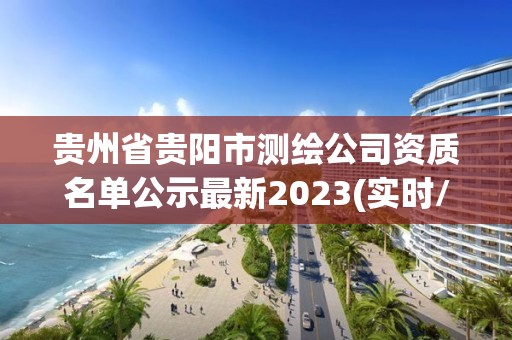 贵州省贵阳市测绘公司资质名单公示最新2023(实时/